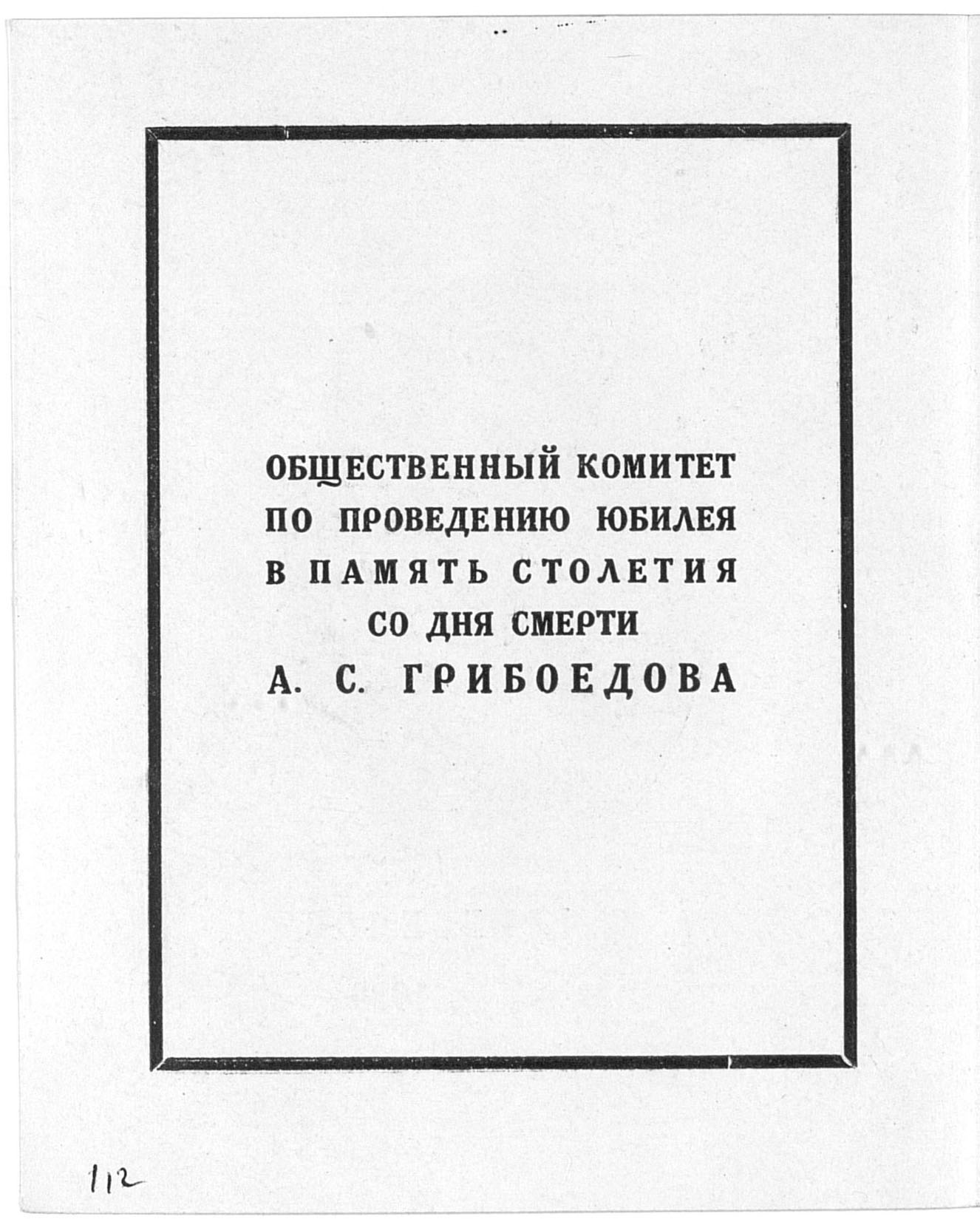 ОБЩЕСТВЕННЫЙ КОМИТЕТ ПО ПРОВЕДЕНИЮ ЮБИЛЕЯ В ПАМЯТЬ СТОЛЕТИЯ СО ДНЯ СМЕРТИ А. С. ГРИБОЕДОВА

112